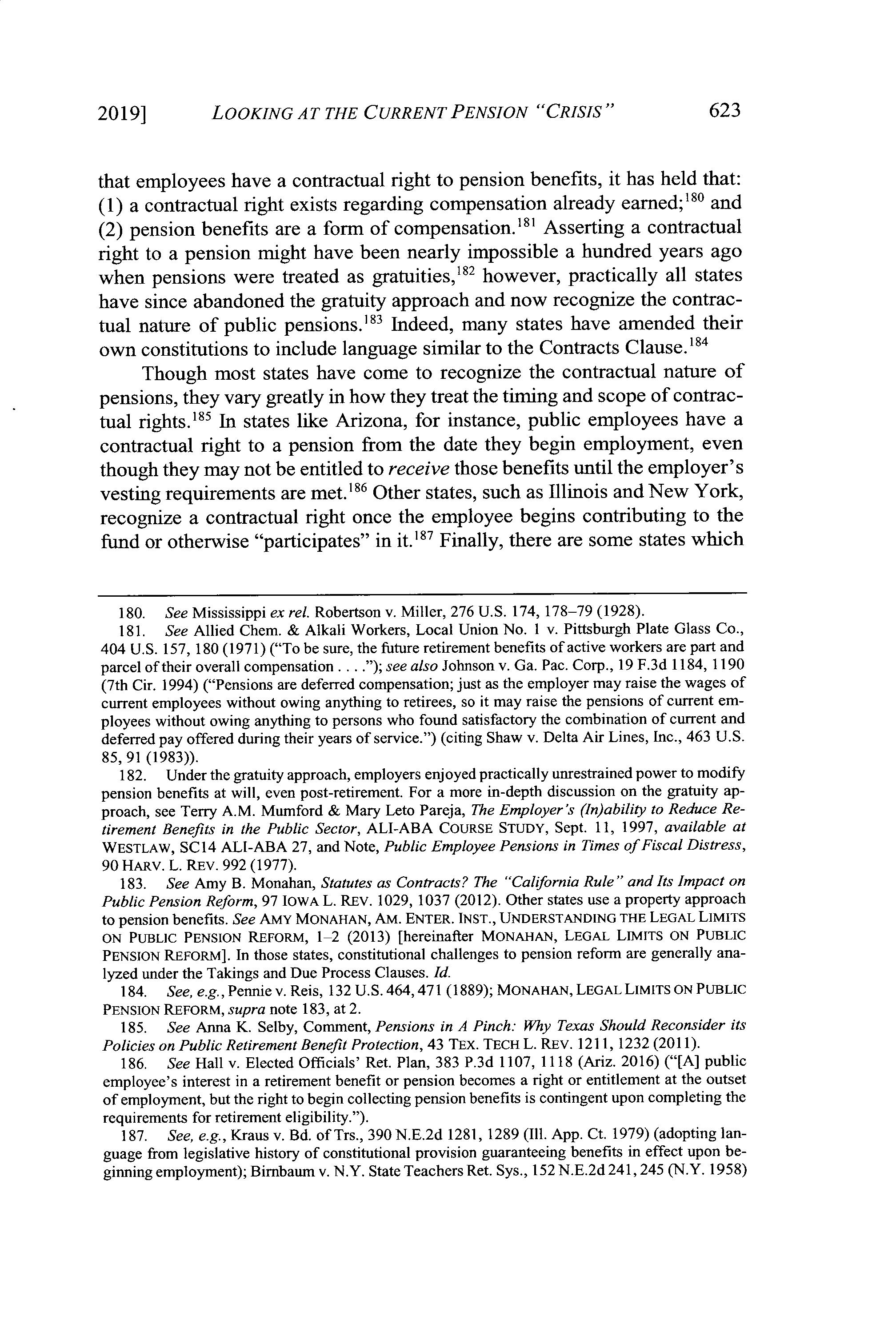 2019] LOOKING AT THE CURRENT PENSION "CRISIS" 623

that employees have a contractual right to pension benefits, it has held that: (1) a contractual right exists regarding compensation already earned;$^{180}$ and (2) pension benefits are a form of compensation.$^{181}$ Asserting a contractual right to a pension might have been nearly impossible a hundred years ago when pensions were treated as gratuities,$^{182}$ however, practically all states have since abandoned the gratuity approach and now recognize the contractual nature of public pensions.$^{183}$ Indeed, many states have amended their own constitutions to include language similar to the Contracts Clause.$^{184}$

Though most states have come to recognize the contractual nature of pensions, they vary greatly in how they treat the timing and scope of contractual rights.$^{185}$ In states like Arizona, for instance, public employees have a contractual right to a pension from the date they begin employment, even though they may not be entitled to receive those benefits until the employer's vesting requirements are met.$^{186}$ Other states, such as Illinois and New York, recognize a contractual right once the employee begins contributing to the fund or otherwise "participates" in it.$^{187}$ Finally, there are some states which

180. See Mississippi ex rel. Robertson v. Miller, 276 U.S. 174, 178–79 (1928).

181. See Allied Chem. & Alkali Workers, Local Union No. 1 v. Pittsburgh Plate Glass Co., 404 U.S. 157, 180 (1971) ("To be sure, the future retirement benefits of active workers are part and parcel of their overall compensation . . . ."); see also Johnson v. Ga. Pac. Corp., 19 F.3d 1184, 1190 (7th Cir. 1994) ("Pensions are deferred compensation; just as the employer may raise the wages of current employees without owing anything to retirees, so it may raise the pensions of current employees without owing anything to persons who found satisfactory the combination of current and deferred pay offered during their years of service.") (citing Shaw v. Delta Air Lines, Inc., 463 U.S. 85, 91 (1983)).

182. Under the gratuity approach, employers enjoyed practically unrestrained power to modify pension benefits at will, even post-retirement. For a more in-depth discussion on the gratuity approach, see Terry A.M. Mumford & Mary Leto Pareja, The Employer's (In)ability to Reduce Retirement Benefits in the Public Sector, ALI-ABA COURSE STUDY, Sept. 11, 1997, available at WESTLAW, SC14 ALI-ABA 27, and Note, Public Employee Pensions in Times of Fiscal Distress, 90 HARV. L. REV. 992 (1977).

183. See Amy B. Monahan, Statutes as Contracts? The "California Rule" and Its Impact on Public Pension Reform, 97 IOWA L. REV. 1029, 1037 (2012). Other states use a property approach to pension benefits. See AMY MONAHAN, AM. ENTER. INST., UNDERSTANDING THE LEGAL LIMITS ON PUBLIC PENSION REFORM, 1–2 (2013) [hereinafter MONAHAN, LEGAL LIMITS ON PUBLIC PENSION REFORM]. In those states, constitutional challenges to pension reform are generally analyzed under the Takings and Due Process Clauses. Id.

184. See, e.g., Pennie v. Reis, 132 U.S. 464, 471 (1889); MONAHAN, LEGAL LIMITS ON PUBLIC PENSION REFORM, supra note 183, at 2.

185. See Anna K. Selby, Comment, Pensions in A Pinch: Why Texas Should Reconsider its Policies on Public Retirement Benefit Protection, 43 TEX. TECH L. REV. 1211, 1232 (2011).

186. See Hall v. Elected Officials' Ret. Plan, 383 P.3d 1107, 1118 (Ariz. 2016) ("[A] public employee's interest in a retirement benefit or pension becomes a right or entitlement at the outset of employment, but the right to begin collecting pension benefits is contingent upon completing the requirements for retirement eligibility.").

187. See, e.g., Kraus v. Bd. of Trs., 390 N.E.2d 1281, 1289 (Ill. App. Ct. 1979) (adopting language from legislative history of constitutional provision guaranteeing benefits in effect upon beginning employment); Birnbaum v. N.Y. State Teachers Ret. Sys., 152 N.E.2d 241, 245 (N.Y. 1958)